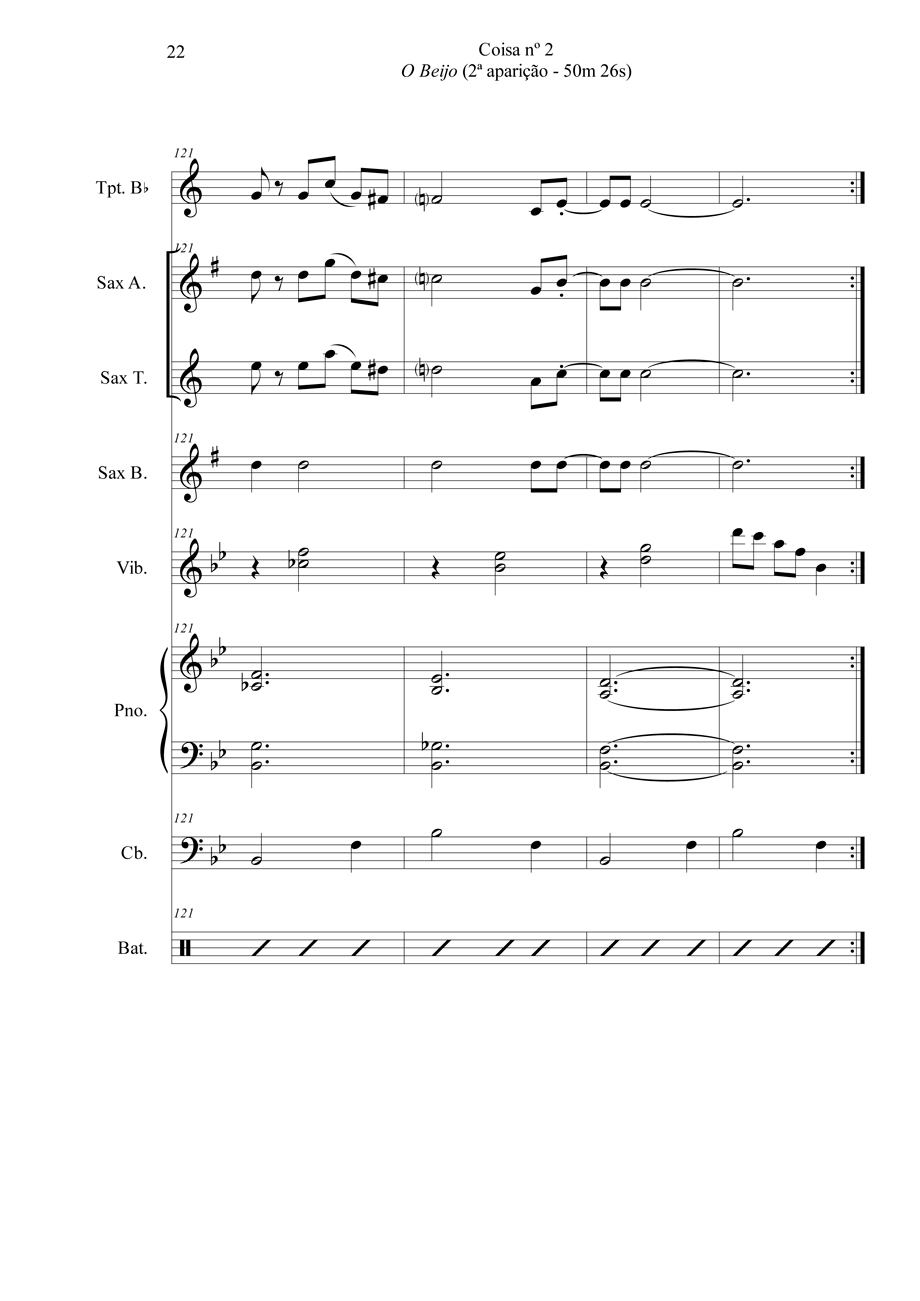 22

Coisa nº 2
O Beijo (2ª aparição - 50m 26s)

121
Tpt. B♭

121
Sax A.

Sax T.

121
Sax B.

121
Vib.

121
Pno.

121
Cb.

121
Bat.